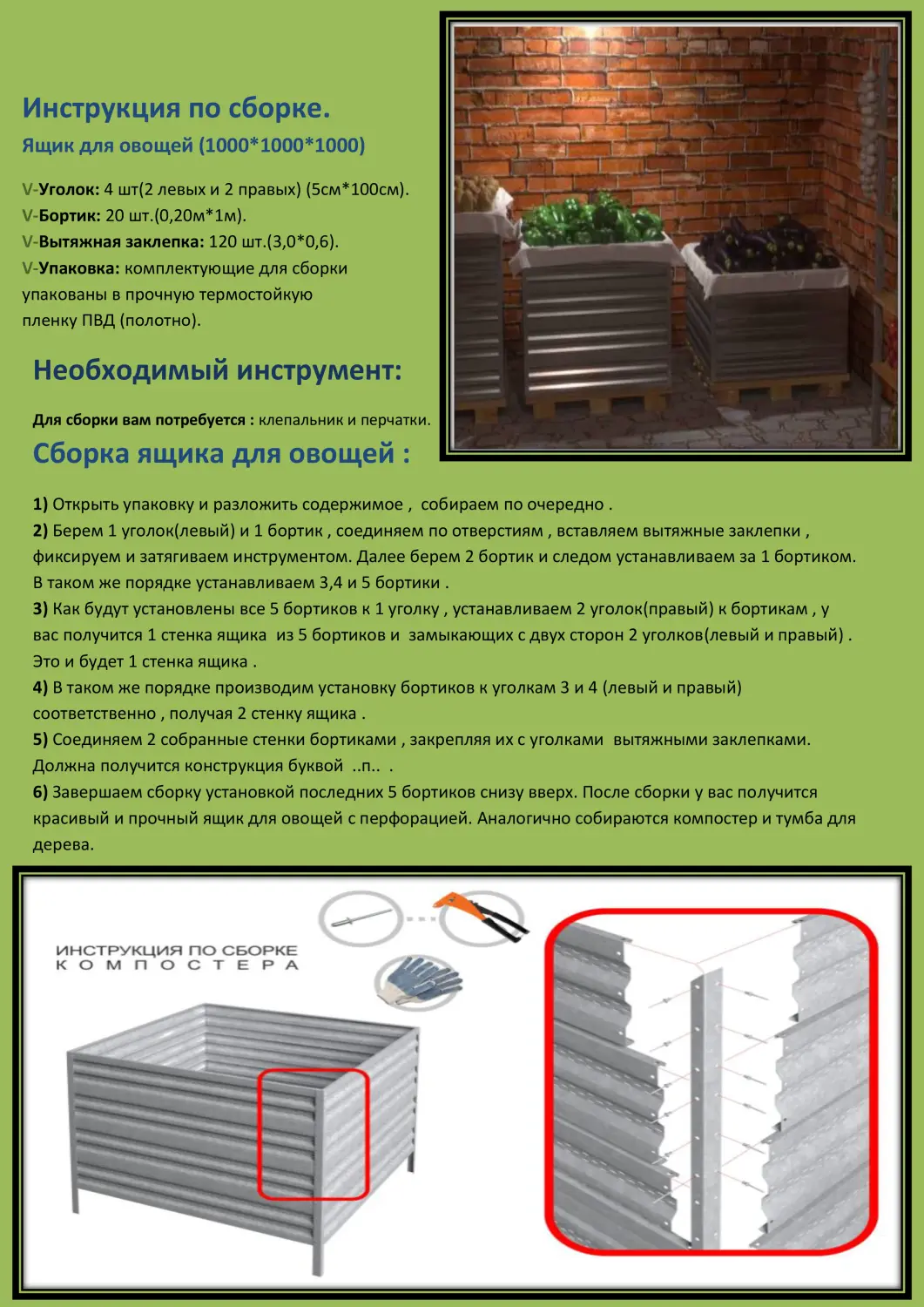 Инструкция по сборке.

Ящик для овощей (1000*1000*1000)

V-Уголок: 4 шт(2 левых и 2 правых) (5см*100см).
V-Бортик: 20 шт.(0,20м*1м).
V-Вытяжная заклепка: 120 шт.(3,0*0,6).
V-Упаковка: комплектующие для сборки упакованы в прочную термостойкую пленку ПВД (полотно).

Необходимый инструмент:

Для сборки вам потребуется : клепальник и перчатки.

Сборка ящика для овощей :

1) Открыть упаковку и разложить содержимое , собираем по очередно .
2) Берем 1 уголок(левый) и 1 бортик , соединяем по отверстиям , вставляем вытяжные заклепки , фиксируем и затягиваем инструментом. Далее берем 2 бортик и следом устанавливаем за 1 бортиком. В таком же порядке устанавливаем 3,4 и 5 бортики .
3) Как будут установлены все 5 бортиков к 1 уголку , устанавливаем 2 уголок(правый) к бортикам , у вас получится 1 стенка ящика из 5 бортиков и замыкающих с двух сторон 2 уголков(левый и правый) . Это и будет 1 стенка ящика .
4) В таком же порядке производим установку бортиков к уголкам 3 и 4 (левый и правый) соответственно , получая 2 стенку ящика .
5) Соединяем 2 собранные стенки бортиками , закрепляя их с уголками вытяжными заклепками. Должна получится конструкция буквой ..п.. .
6) Завершаем сборку установкой последних 5 бортиков снизу вверх. После сборки у вас получится красивый и прочный ящик для овощей с перфорацией. Аналогично собираются компостер и тумба для дерева.

ИНСТРУКЦИЯ ПО СБОРКЕ
КОМПОСТЕРА